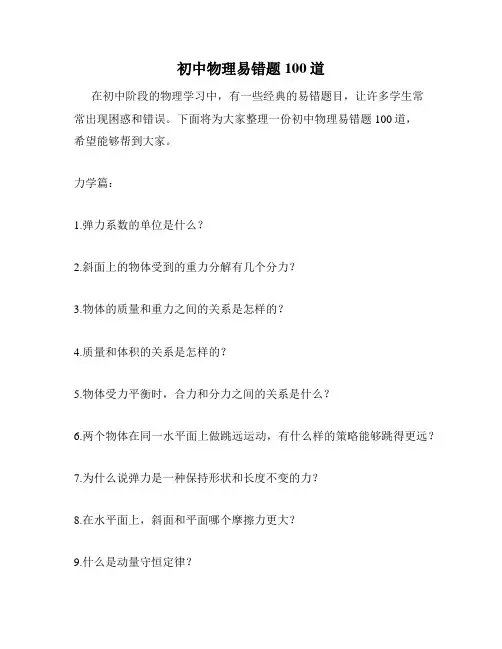 初中物理易错题 100 道

在初中阶段的物理学习中，有一些经典的易错题目，让许多学生常常出现困惑和错误。下面将为大家整理一份初中物理易错题 100 道，希望能够帮到大家。

力学篇：

1.弹力系数的单位是什么？

2.斜面上的物体受到的重力分解有几个分力？

3.物体的质量和重力之间的关系是怎样的？

4.质量和体积的关系是怎样的？

5.物体受力平衡时，合力和分力之间的关系是什么？

6.两个物体在同一水平面上做跳远运动，有什么样的策略能够跳得更远？

7.为什么说弹力是一种保持形状和长度不变的力？

8.在水平面上，斜面和平面哪个摩擦力更大？

9.什么是动量守恒定律？